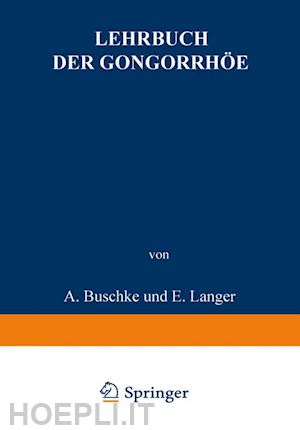 LEHRBUCH
DER GONGORRHÖE

von

A. Buschke und E. Langer

Springer

HOEPLI.IT